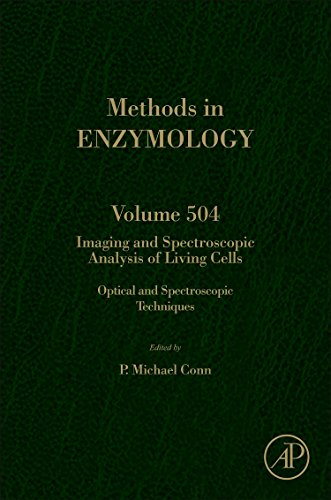 Methods in
ENZYMOLOGY

Volume 504
Imaging and Spectroscopic Analysis of Living Cells

Optical and Spectroscopic Techniques

Edited by
P. Michael Conn

AP